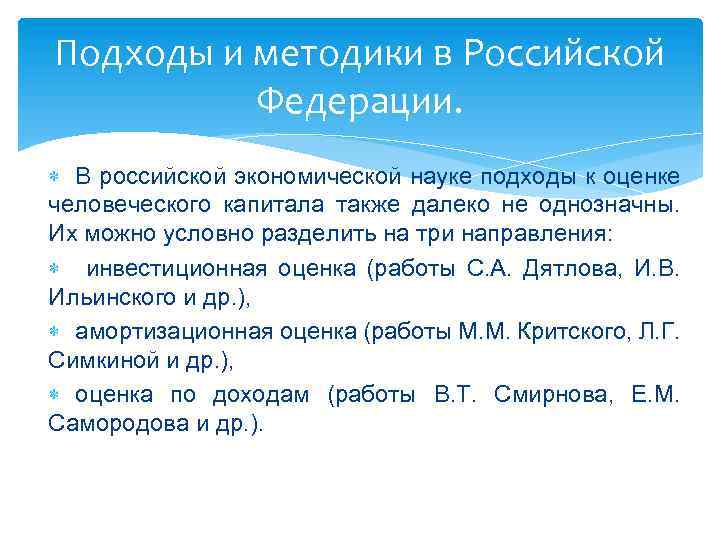 Подходы и методики в Российской Федерации.

В российской экономической науке подходы к оценке человеческого капитала также далеко не однозначны. Их можно условно разделить на три направления:

инвестиционная оценка (работы С.А. Дятлова, И.В. Ильинского и др.),

амортизационная оценка (работы М.М. Критского, Л.Г. Симкиной и др.),

оценка по доходам (работы В.Т. Смирнова, Е.М. Самородова и др.).